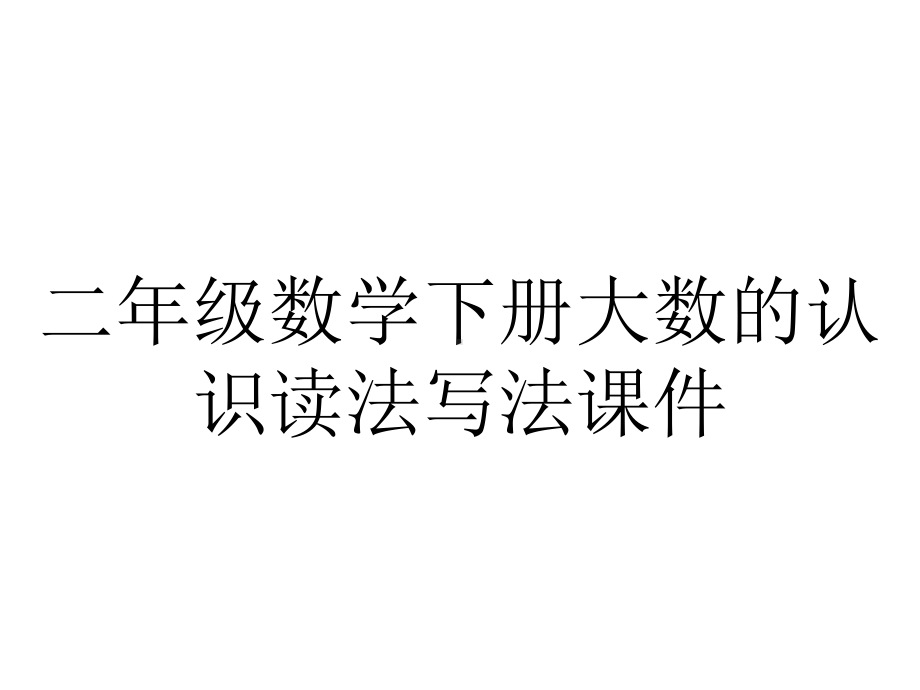 二年级数学下册大数的认识读法写法课件